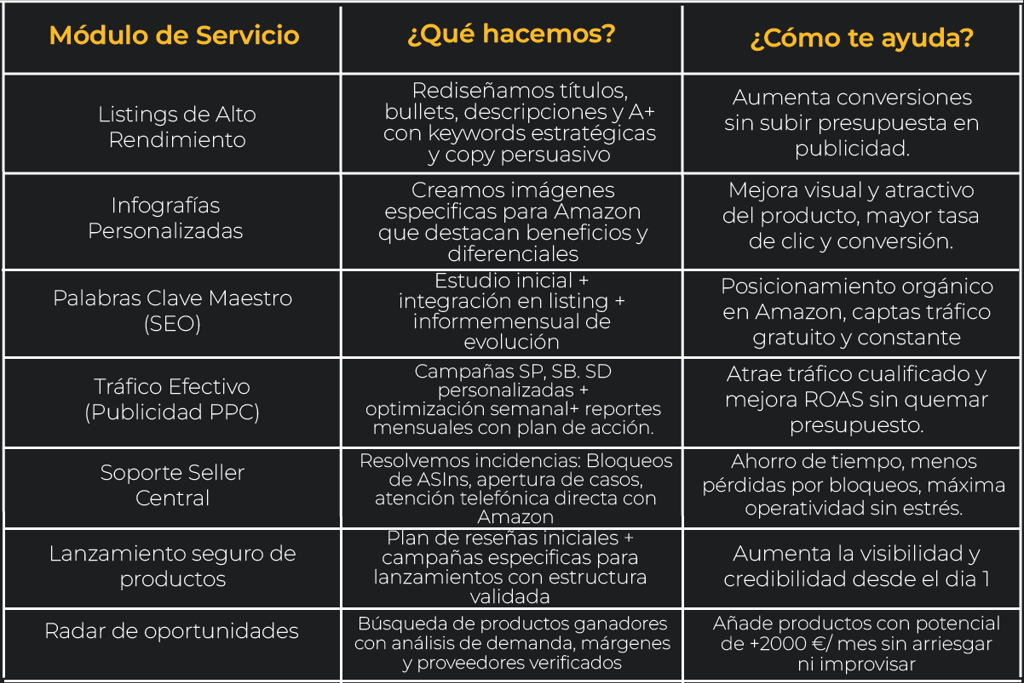 | Módulo de Servicio | ¿Qué hacemos? | ¿Cómo te ayuda? |
|---|---|---|
| Listings de Alto Rendimiento | Rediseñamos títulos, bullets, descripciones y A+ con keywords estratégicas y copy persuasivo | Aumenta conversiones sin subir presupuesta en publicidad. |
| Infografías Personalizadas | Creamos imágenes especificas para Amazon que destacan beneficios y diferenciales | Mejora visual y atractivo del producto, mayor tasa de clic y conversión. |
| Palabras Clave Maestro (SEO) | Estudio inicial + integración en listing + informemensual de evolución | Posicionamiento orgánico en Amazon, captas tráfico gratuito y constante |
| Tráfico Efectivo (Publicidad PPC) | Campañas SP, SB. SD personalizadas + optimización semanal+ reportes mensuales con plan de acción. | Atrae tráfico cualificado y mejora ROAS sin quemar presupuesto. |
| Soporte Seller Central | Resolvemos incidencias: Bloqueos de ASIns, apertura de casos, atención telefónica directa con Amazon | Ahorro de tiempo, menos pérdidas por bloqueos, máxima operatividad sin estrés. |
| Lanzamiento seguro de productos | Plan de reseñas iniciales + campañas especificas para lanzamientos con estructura validada | Aumenta la visibilidad y credibilidad desde el dia 1 |
| Radar de oportunidades | Búsqueda de productos ganadores con análisis de demanda, márgenes y proveedores verificados | Añade productos con potencial de +2000 €/ mes sin arriesgar ni improvisar |